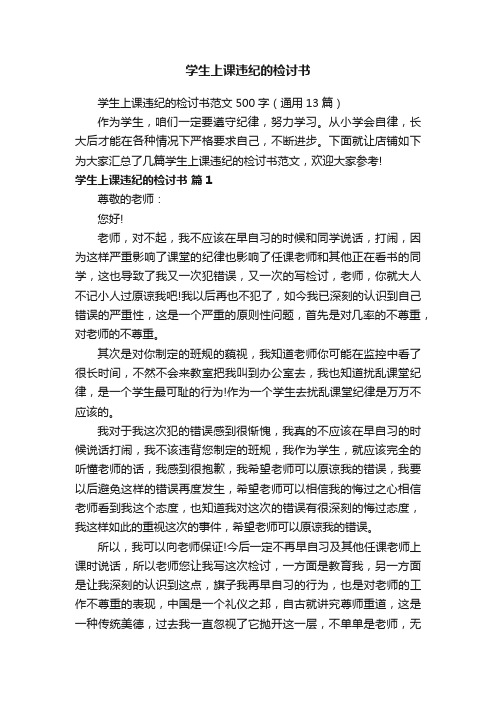 学生上课违纪的检讨书

学生上课违纪的检讨书范文 500 字（通用 13 篇）

作为学生，咱们一定要遵守纪律，努力学习。从小学会自律，长大后才能在各种情况下严格要求自己，不断进步。下面就让店铺如下为大家汇总了几篇学生上课违纪的检讨书范文，欢迎大家参考!

学生上课违纪的检讨书 篇 1

尊敬的老师：

您好!

老师，对不起，我不应该在早自习的时候和同学说话，打闹，因为这样严重影响了课堂的纪律也影响了任课老师和其他正在看书的同学，这也导致了我又一次犯错误，又一次的写检讨，老师，你就大人不记小人过原谅我吧!我以后再也不犯了，如今我已深刻的认识到自己错误的严重性，这是一个严重的原则性问题，首先是对几率的不尊重，对老师的不尊重。

其次是对你制定的班规的藐视，我知道老师你可能在监控中看了很长时间，不然不会来教室把我叫到办公室去，我也知道扰乱课堂纪律，是一个学生最可耻的行为!作为一个学生去扰乱课堂纪律是万万不应该的。

我对于我这次犯的错误感到很惭愧，我真的不应该在早自习的时候说话打闹，我不该违背您制定的班规，我作为学生，就应该完全的听懂老师的话，我感到很抱歉，我希望老师可以原谅我的错误，我要以后避免这样的错误再度发生，希望老师可以相信我的悔过之心相信老师看到我这个态度，也知道我对这次的错误有很深刻的悔过态度，我这样如此的重视这次的事件，希望老师可以原谅我的错误。

所以，我可以向老师保证!今后一定不再早自习及其他任课老师上课时说话，所以老师您让我写这次检讨，一方面是教育我，另一方面是让我深刻的认识到这点，旗子我再早自习的行为，也是对老师的工作不尊重的表现，中国是一个礼仪之邦，自古就讲究尊师重道，这是一种传统美德，过去我一直忽视了它抛开这一层，不单单是老师，无